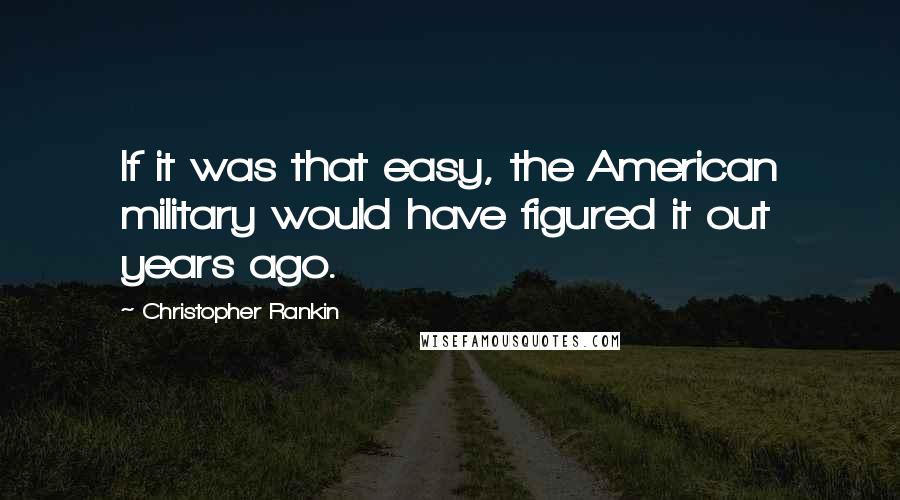 If it was that easy, the American military would have figured it out years ago.

~ Christopher Rankin

WISEFAMOUSQUOTES.COM